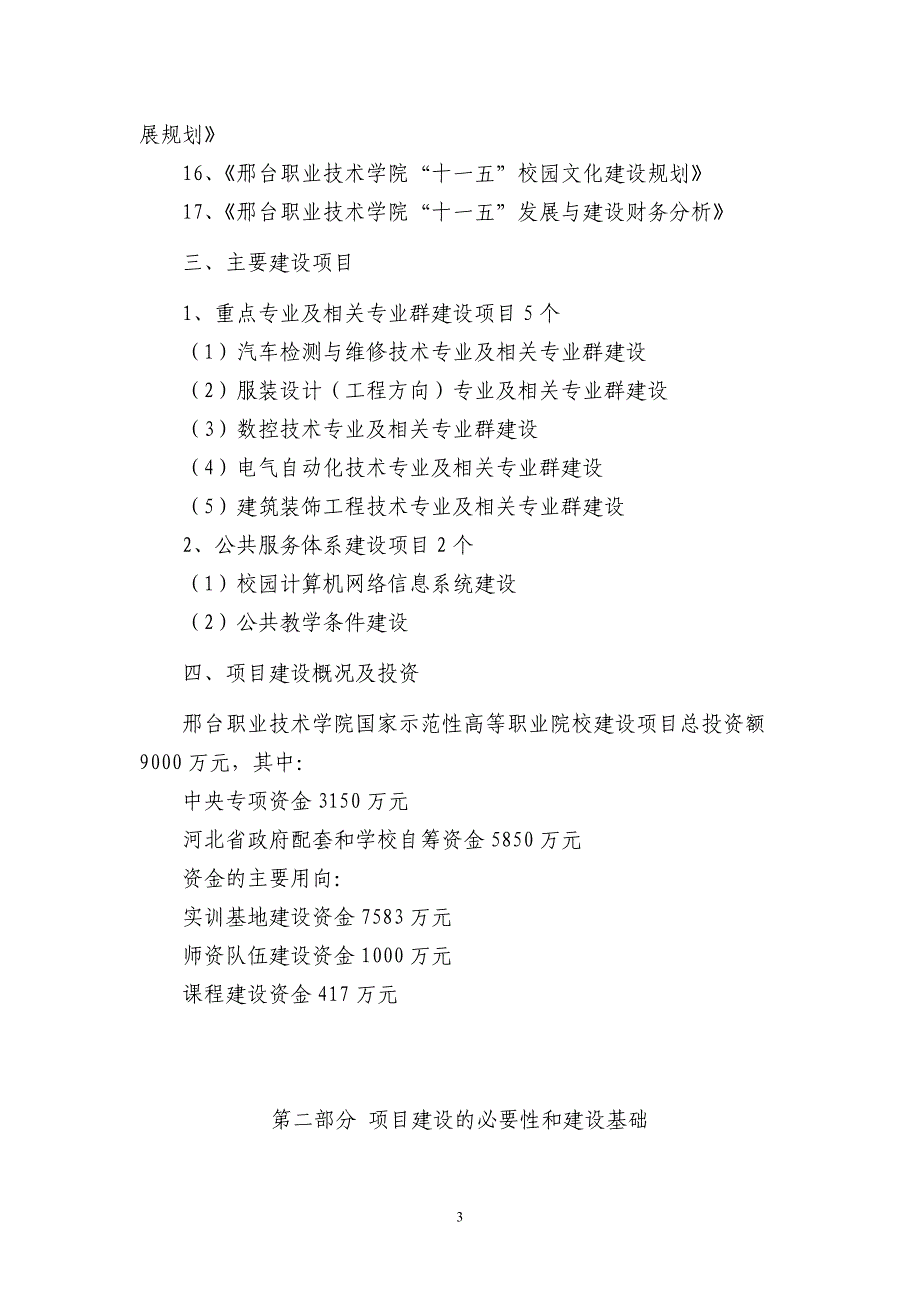 展规划》

16、《邢台职业技术学院“十一五”校园文化建设规划》

17、《邢台职业技术学院“十一五”发展与建设财务分析》

三、主要建设项目

1、重点专业及相关专业群建设项目 5 个

（1）汽车检测与维修技术专业及相关专业群建设

（2）服装设计（工程方向）专业及相关专业群建设

（3）数控技术专业及相关专业群建设

（4）电气自动化技术专业及相关专业群建设

（5）建筑装饰工程技术专业及相关专业群建设

2、公共服务体系建设项目 2 个

（1）校园计算机网络信息系统建设

（2）公共教学条件建设

四、项目建设概况及投资

邢台职业技术学院国家示范性高等职业院校建设项目总投资额 9000 万元，其中:

中央专项资金 3150 万元

河北省政府配套和学校自筹资金 5850 万元

资金的主要用向:

实训基地建设资金 7583 万元

师资队伍建设资金 1000 万元

课程建设资金 417 万元

第二部分 项目建设的必要性和建设基础

3